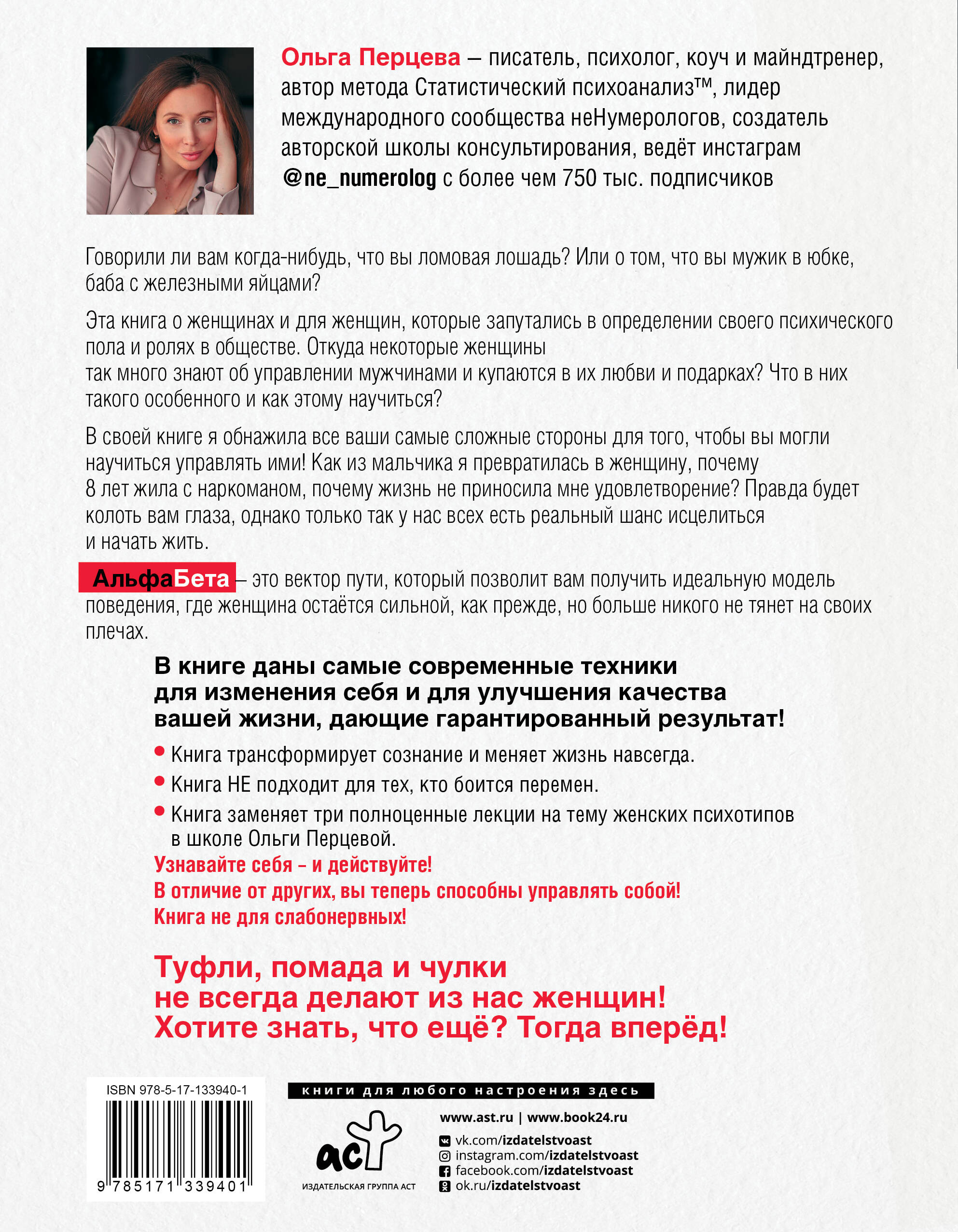 Ольга Перцева – писатель, психолог, коуч и майндтренер, автор метода Статистический психоанализ™, лидер международного сообщества неНумерологов, создатель авторской школы консультирования, ведёт инстаграм @ne_numerolog с более чем 750 тыс. подписчиков

Говорили ли вам когда-нибудь, что вы ломовая лошадь? Или о том, что вы мужик в юбке, баба с железными яйцами?

Эта книга о женщинах и для женщин, которые запутались в определении своего психического пола и ролях в обществе. Откуда некоторые женщины так много знают об управлении мужчинами и купаются в их любви и подарках? Что в них такого особенного и как этому научиться?

В своей книге я обнажила все ваши самые сложные стороны для того, чтобы вы могли научиться управлять ими! Как из мальчика я превратилась в женщину, почему 8 лет жила с наркоманом, почему жизнь не приносила мне удовлетворение? Правда будет колоть вам глаза, однако только так у нас всех есть реальный шанс исцелиться и начать жить.

АльфаБета – это вектор пути, который позволит вам получить идеальную модель поведения, где женщина остаётся сильной, как прежде, но больше никого не тянет на своих плечах.

В книге даны самые современные техники для изменения себя и для улучшения качества вашей жизни, дающие гарантированный результат!

• Книга трансформирует сознание и меняет жизнь навсегда.
• Книга НЕ подходит для тех, кто боится перемен.
• Книга заменяет три полноценные лекции на тему женских психотипов в школе Ольги Перцевой.

Узнавайте себя – и действуйте!
В отличие от других, вы теперь способны управлять собой!
Книга не для слабонервных!

Туфли, помада и чулки не всегда делают из нас женщин! Хотите знать, что ещё? Тогда вперёд!

ISBN 978-5-17-133940-1
9 785171 339401

книги для любого настроения здесь

аст
ИЗДАТЕЛЬСКАЯ ГРУППА АСТ

www.ast.ru | www.book24.ru
vk.com/izdatelstvoast
instagram.com/izdatelstvoast
facebook.com/izdatelstvoast
ok.ru/izdatelstvoast